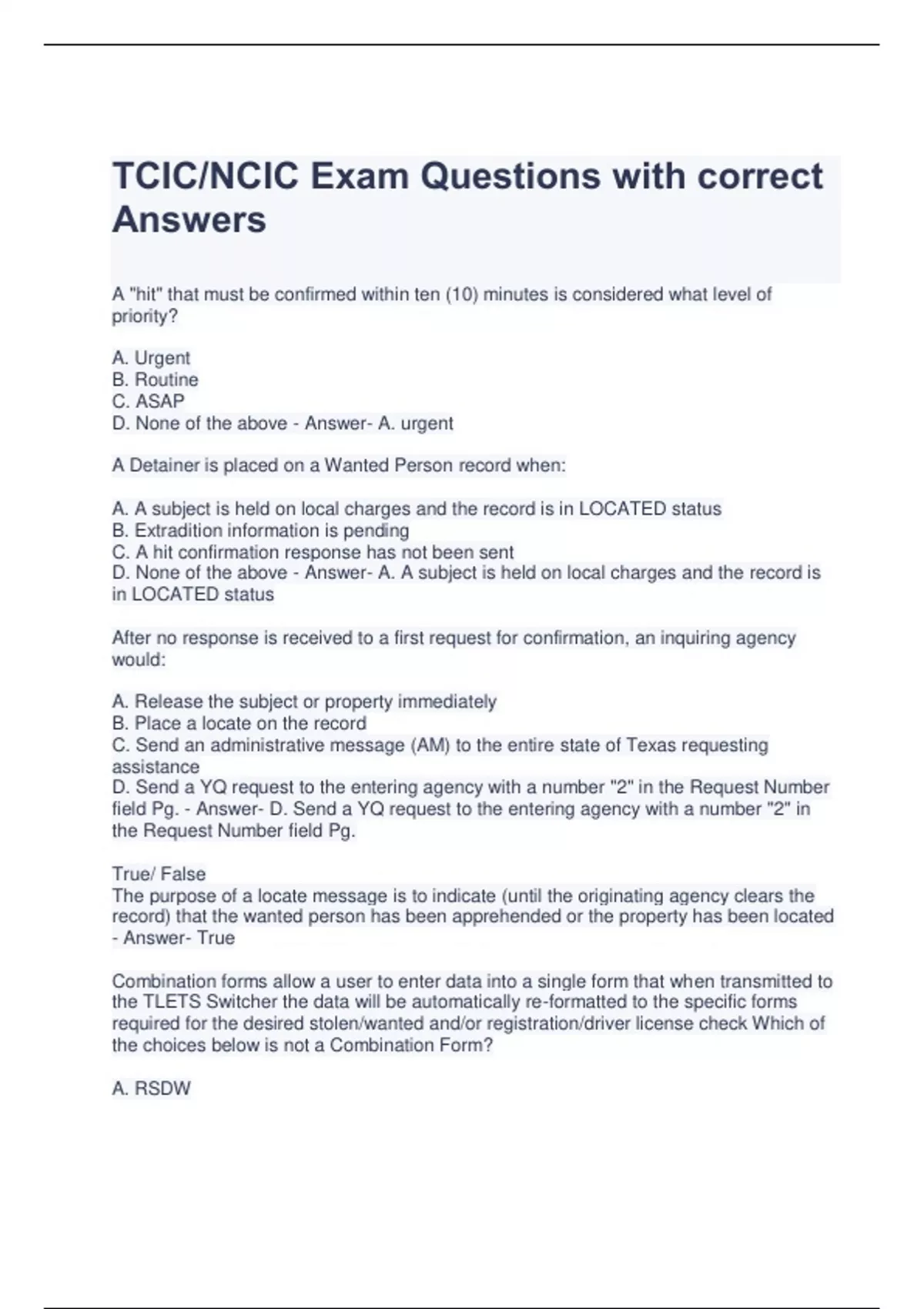 TCIC/NCIC Exam Questions with correct Answers

A "hit" that must be confirmed within ten (10) minutes is considered what level of priority?

A. Urgent
B. Routine
C. ASAP
D. None of the above - Answer- A. urgent

A Detainer is placed on a Wanted Person record when:

A. A subject is held on local charges and the record is in LOCATED status
B. Extradition information is pending
C. A hit confirmation response has not been sent
D. None of the above - Answer- A. A subject is held on local charges and the record is in LOCATED status

After no response is received to a first request for confirmation, an inquiring agency would:

A. Release the subject or property immediately
B. Place a locate on the record
C. Send an administrative message (AM) to the entire state of Texas requesting assistance
D. Send a YQ request to the entering agency with a number "2" in the Request Number field Pg. - Answer- D. Send a YQ request to the entering agency with a number "2" in the Request Number field Pg.

True/ False
The purpose of a locate message is to indicate (until the originating agency clears the record) that the wanted person has been apprehended or the property has been located - Answer- True

Combination forms allow a user to enter data into a single form that when transmitted to the TLETS Switcher the data will be automatically re-formatted to the specific forms required for the desired stolen/wanted and/or registration/driver license check Which of the choices below is not a Combination Form?

A. RSDW